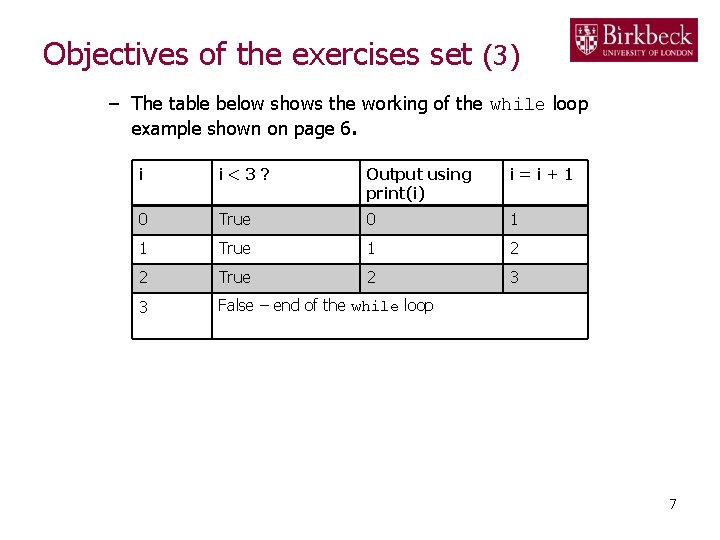 Objectives of the exercises set (3)

Birkbeck
UNIVERSITY OF LONDON

– The table below shows the working of the while loop example shown on page 6.

| i | i < 3 ? | Output using print(i) | i = i + 1 |
|---|---|---|---|
| 0 | True | 0 | 1 |
| 1 | True | 1 | 2 |
| 2 | True | 2 | 3 |
| 3 | False – end of the while loop | | |

7